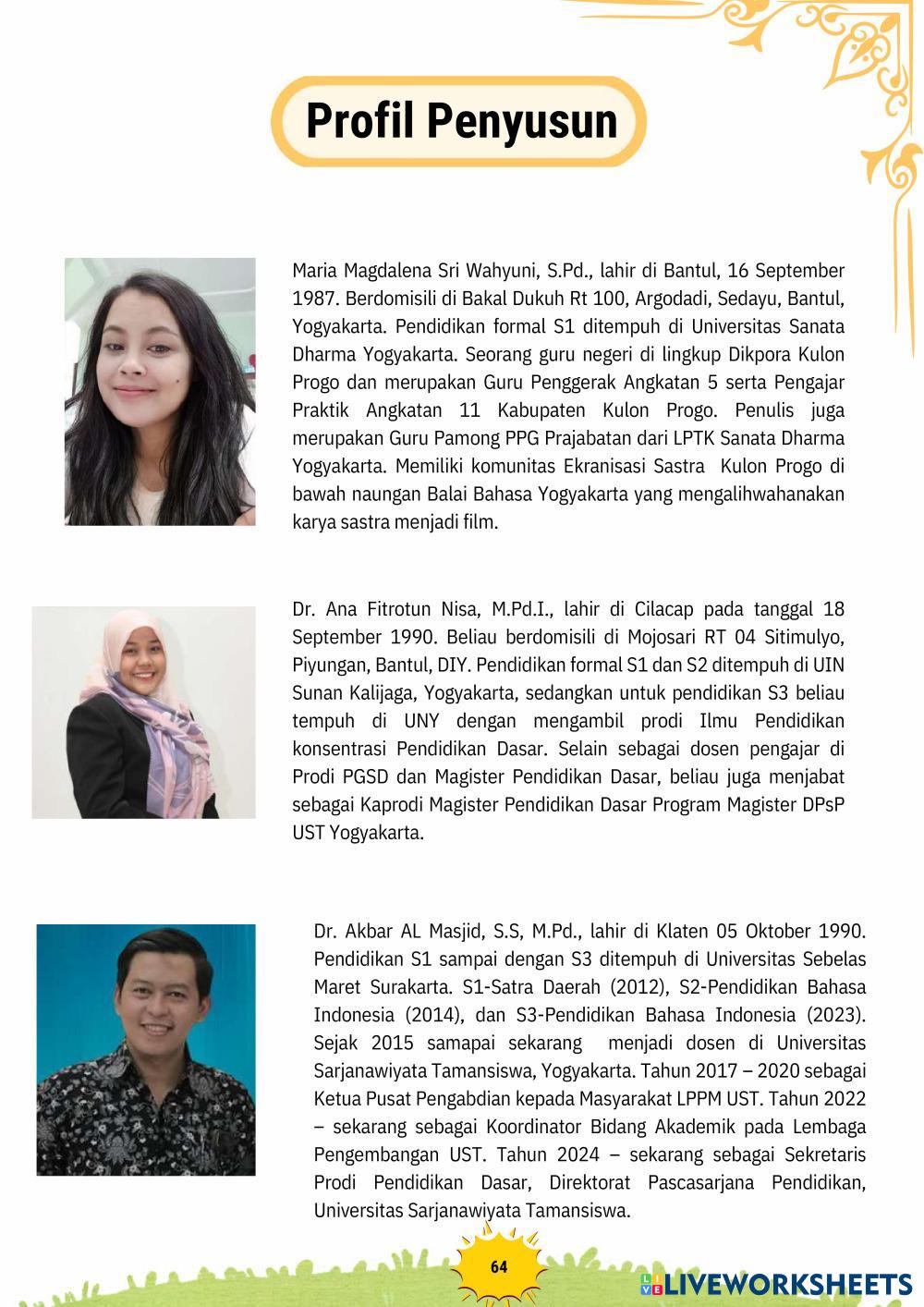 Profil Penyusun

Maria Magdalena Sri Wahyuni, S.Pd., lahir di Bantul, 16 September 1987. Berdomisili di Bakal Dukuh Rt 100, Argodadi, Sedayu, Bantul, Yogyakarta. Pendidikan formal S1 ditempuh di Universitas Sanata Dharma Yogyakarta. Seorang guru negeri di lingkup Dikpora Kulon Progo dan merupakan Guru Penggerak Angkatan 5 serta Pengajar Praktik Angkatan 11 Kabupaten Kulon Progo. Penulis juga merupakan Guru Pamong PPG Prajabatan dari LPTK Sanata Dharma Yogyakarta. Memiliki komunitas Ekranisasi Sastra Kulon Progo di bawah naungan Balai Bahasa Yogyakarta yang mengalihwahanakan karya sastra menjadi film.

Dr. Ana Fitrotun Nisa, M.Pd.I., lahir di Cilacap pada tanggal 18 September 1990. Beliau berdomisili di Mojosari RT 04 Sitimulyo, Piyungan, Bantul, DIY. Pendidikan formal S1 dan S2 ditempuh di UIN Sunan Kalijaga, Yogyakarta, sedangkan untuk pendidikan S3 beliau tempuh di UNY dengan mengambil prodi Ilmu Pendidikan konsentrasi Pendidikan Dasar. Selain sebagai dosen pengajar di Prodi PGSD dan Magister Pendidikan Dasar, beliau juga menjabat sebagai Kaprodi Magister Pendidikan Dasar Program Magister DPsP UST Yogyakarta.

Dr. Akbar AL Masjid, S.S, M.Pd., lahir di Klaten 05 Oktober 1990. Pendidikan S1 sampai dengan S3 ditempuh di Universitas Sebelas Maret Surakarta. S1-Satra Daerah (2012), S2-Pendidikan Bahasa Indonesia (2014), dan S3-Pendidikan Bahasa Indonesia (2023). Sejak 2015 samapai sekarang menjadi dosen di Universitas Sarjanawiyata Tamansiswa, Yogyakarta. Tahun 2017 – 2020 sebagai Ketua Pusat Pengabdian kepada Masyarakat LPPM UST. Tahun 2022 – sekarang sebagai Koordinator Bidang Akademik pada Lembaga Pengembangan UST. Tahun 2024 – sekarang sebagai Sekretaris Prodi Pendidikan Dasar, Direktorat Pascasarjana Pendidikan, Universitas Sarjanawiyata Tamansiswa.

64

LIVEWORKSHEETS